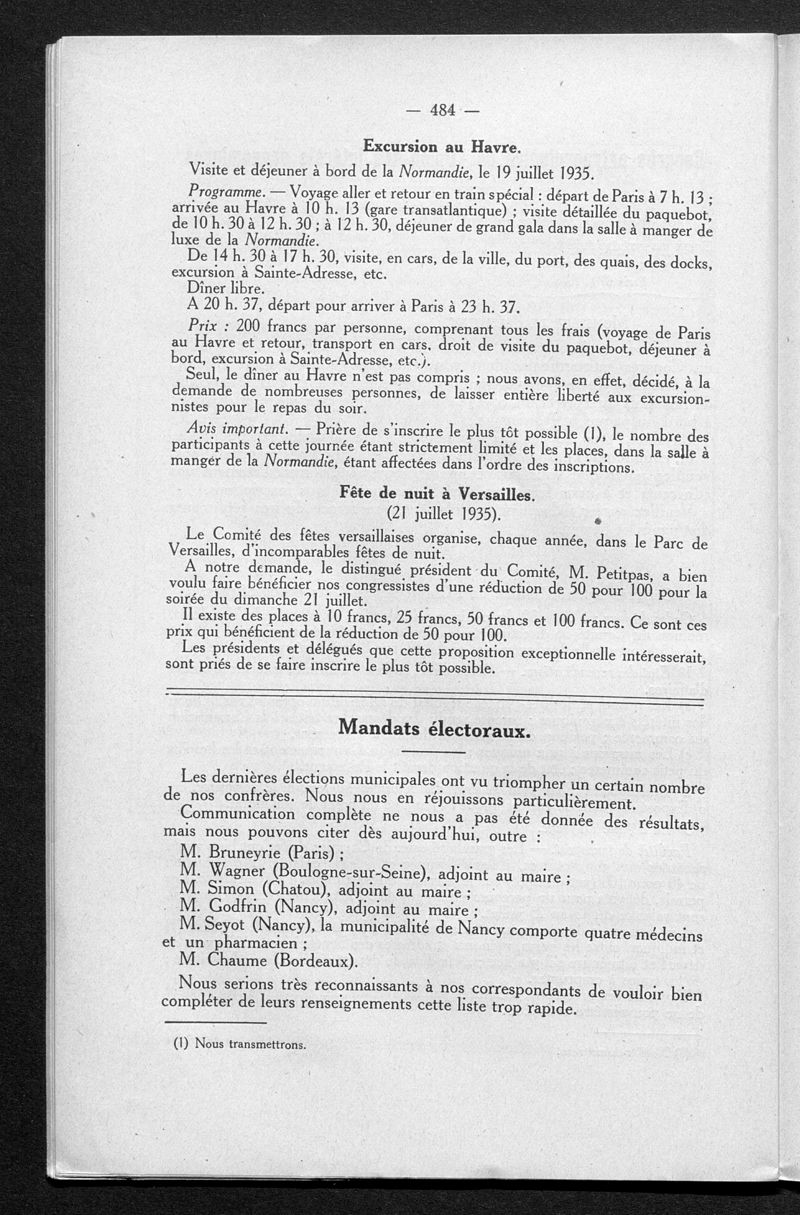 — 484 —

Excursion au Havre.

Visite et déjeuner à bord de la Normandie, le 19 juillet 1935.

Programme. — Voyage aller et retour en train spécial : départ de Paris à 7 h. 13 ; arrivée au Havre à 10 h. 13 (gare transatlantique) ; visite détaillée du paquebot, de 10 h. 30 à 12 h. 30 ; à 12 h. 30, déjeuner de grand gala dans la salle à manger de luxe de la Normandie.

De 14 h. 30 à 17 h. 30, visite, en cars, de la ville, du port, des quais, des docks, excursion à Sainte-Adresse, etc.

Dîner libre.

A 20 h. 37, départ pour arriver à Paris à 23 h. 37.

Prix : 200 francs par personne, comprenant tous les frais (voyage de Paris au Havre et retour, transport en cars, droit de visite du paquebot, déjeuner à bord, excursion à Sainte-Adresse, etc.).

Seul, le dîner au Havre n'est pas compris ; nous avons, en effet, décidé, à la demande de nombreuses personnes, de laisser entière liberté aux excursionnistes pour le repas du soir.

Avis important. — Prière de s'inscrire le plus tôt possible (1), le nombre des participants à cette journée étant strictement limité et les places, dans la salle à manger de la Normandie, étant affectées dans l'ordre des inscriptions.

Fête de nuit à Versailles.
(21 juillet 1935).

Le Comité des fêtes versaillaises organise, chaque année, dans le Parc de Versailles, d'incomparables fêtes de nuit.

A notre demande, le distingué président du Comité, M. Petitpas, a bien voulu faire bénéficier nos congressistes d'une réduction de 50 pour 100 pour la soirée du dimanche 21 juillet.

Il existe des places à 10 francs, 25 francs, 50 francs et 100 francs. Ce sont ces prix qui bénéficient de la réduction de 50 pour 100.

Les présidents et délégués que cette proposition exceptionnelle intéresserait, sont priés de se faire inscrire le plus tôt possible.

Mandats électoraux.

Les dernières élections municipales ont vu triompher un certain nombre de nos confrères. Nous nous en réjouissons particulièrement.

Communication complète ne nous a pas été donnée des résultats, mais nous pouvons citer dès aujourd'hui, outre :

M. Bruneyrie (Paris) ;
M. Wagner (Boulogne-sur-Seine), adjoint au maire ;
M. Simon (Chatou), adjoint au maire ;
M. Godfrin (Nancy), adjoint au maire ;
M. Seyot (Nancy), la municipalité de Nancy comporte quatre médecins et un pharmacien ;
M. Chaume (Bordeaux).

Nous serions très reconnaissants à nos correspondants de vouloir bien compléter de leurs renseignements cette liste trop rapide.

(1) Nous transmettrons.